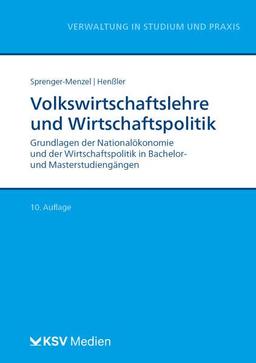 VERWALTUNG IN STUDIUM UND PRAXIS

Sprenger-Menzel | Henßler

Volkswirtschaftslehre und Wirtschaftspolitik

Grundlagen der Nationalökonomie und der Wirtschaftspolitik in Bachelor- und Masterstudiengängen

10. Auflage

KSV Medien